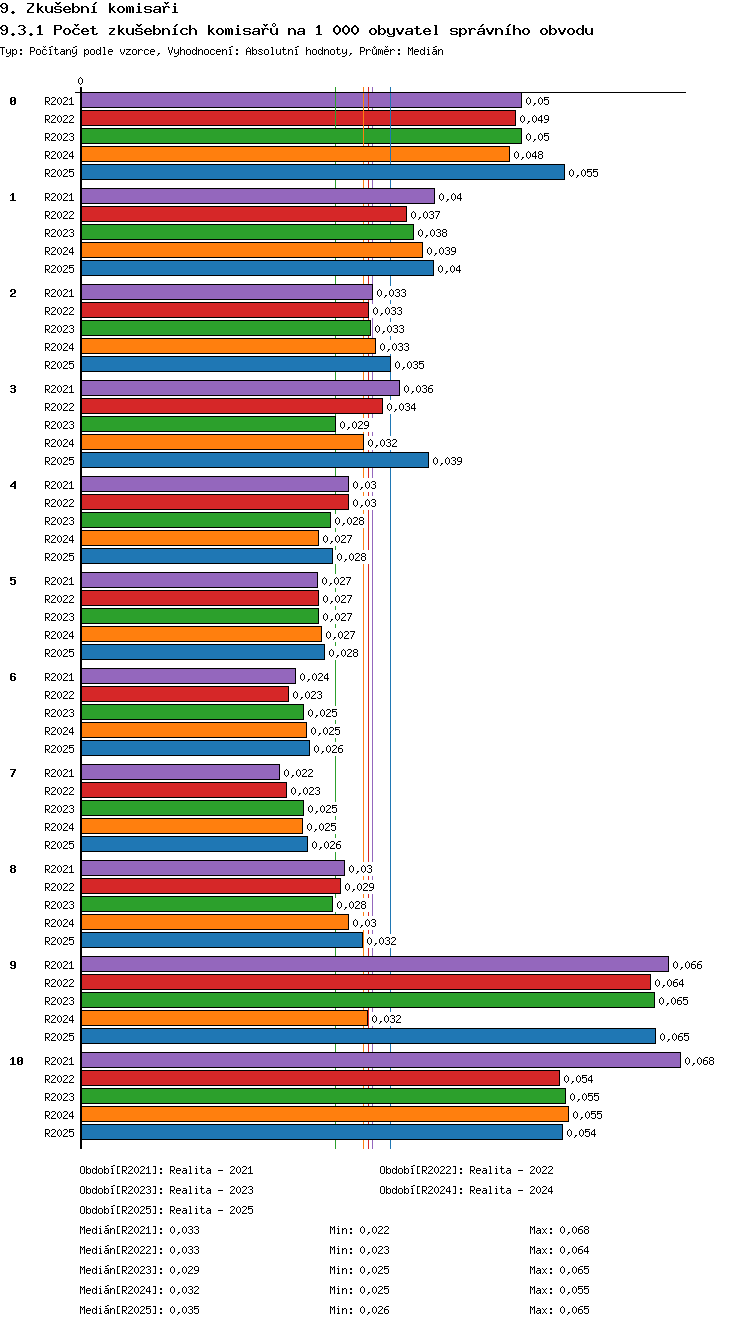 9. Zkušební komisaři

9.3.1 Počet zkušebních komisařů na 1 000 obyvatel správního obvodu

Typ: Počítaný podle vzorce, Vyhodnocení: Absolutní hodnoty, Průměr: Medián

0

0
R2021 0,05
R2022 0,049
R2023 0,05
R2024 0,048
R2025 0,055

1
R2021 0,04
R2022 0,037
R2023 0,038
R2024 0,039
R2025 0,04

2
R2021 0,033
R2022 0,033
R2023 0,033
R2024 0,033
R2025 0,035

3
R2021 0,036
R2022 0,034
R2023 0,029
R2024 0,032
R2025 0,039

4
R2021 0,03
R2022 0,03
R2023 0,028
R2024 0,027
R2025 0,028

5
R2021 0,027
R2022 0,027
R2023 0,027
R2024 0,027
R2025 0,028

6
R2021 0,024
R2022 0,023
R2023 0,025
R2024 0,025
R2025 0,026

7
R2021 0,022
R2022 0,023
R2023 0,025
R2024 0,025
R2025 0,026

8
R2021 0,03
R2022 0,029
R2023 0,028
R2024 0,03
R2025 0,032

9
R2021 0,066
R2022 0,064
R2023 0,065
R2024 0,032
R2025 0,065

10
R2021 0,068
R2022 0,054
R2023 0,055
R2024 0,055
R2025 0,054

Období[R2021]: Realita - 2021
Období[R2022]: Realita - 2022
Období[R2023]: Realita - 2023
Období[R2024]: Realita - 2024
Období[R2025]: Realita - 2025

Medián[R2021]: 0,033 Min: 0,022 Max: 0,068
Medián[R2022]: 0,033 Min: 0,023 Max: 0,064
Medián[R2023]: 0,029 Min: 0,025 Max: 0,065
Medián[R2024]: 0,032 Min: 0,025 Max: 0,055
Medián[R2025]: 0,035 Min: 0,026 Max: 0,065